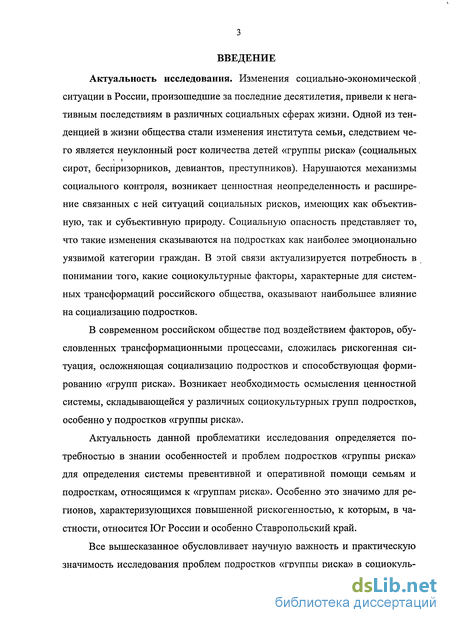 3

ВВЕДЕНИЕ

Актуальность исследования. Изменения социально-экономической ситуации в России, произошедшие за последние десятилетия, привели к негативным последствиям в различных социальных сферах жизни. Одной из тенденцией в жизни общества стали изменения института семьи, следствием чего является неуклонный рост количества детей «группы риска» (социальных сирот, беспризорников, девиантов, преступников). Нарушаются механизмы социального контроля, возникает ценностная неопределенность и расширение связанных с ней ситуаций социальных рисков, имеющих как объективную, так и субъективную природу. Социальную опасность представляет то, что такие изменения сказываются на подростках как наиболее эмоционально уязвимой категории граждан. В этой связи актуализируется потребность в понимании того, какие социокультурные факторы, характерные для системных трансформаций российского общества, оказывают наибольшее влияние на социализацию подростков.

В современном российском обществе под воздействием факторов, обусловленных трансформационными процессами, сложилась рискогенная ситуация, осложняющая социализацию подростков и способствующая формированию «групп риска». Возникает необходимость осмысления ценностной системы, складывающейся у различных социокультурных групп подростков, особенно у подростков «группы риска».

Актуальность данной проблематики исследования определяется потребностью в знании особенностей и проблем подростков «группы риска» для определения системы превентивной и оперативной помощи семьям и подросткам, относящимся к «группам риска». Особенно это значимо для регионов, характеризующихся повышенной рискогенностью, к которым, в частности, относится Юг России и особенно Ставропольский край.

Все вышесказанное обусловливает научную важность и практическую значимость исследования проблем подростков «группы риска» в социокуль-

dsLib.net
библиотека диссертаций